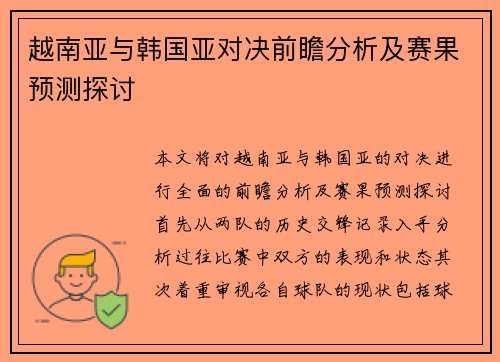 越南亚与韩国亚对决前瞻分析及赛果预测探讨

本文将对越南亚与韩国亚的对决进行全面的前瞻分析及赛果预测探讨首先从两队的历史交锋记录入手分析过往比赛中双方的表现和状态其次着重审视各自球队的现状包括球